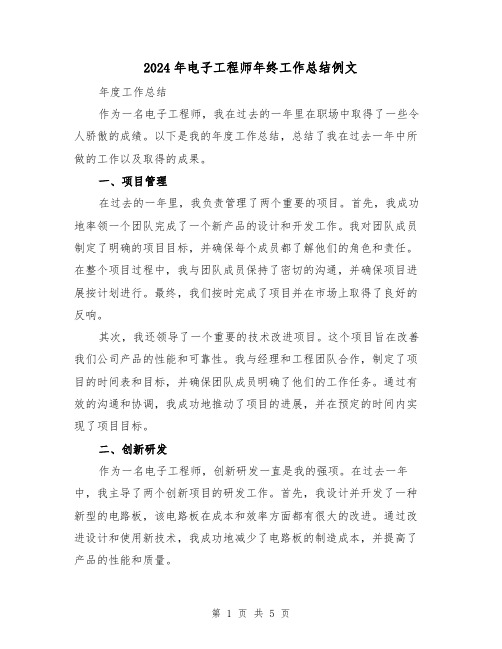 2024年电子工程师年终工作总结例文

年度工作总结

作为一名电子工程师，我在过去的一年里在职场中取得了一些令人骄傲的成绩。以下是我的年度工作总结，总结了我在过去一年中所做的工作以及取得的成果。

一、项目管理

在过去的一年里，我负责管理了两个重要的项目。首先，我成功地率领一个团队完成了一个新产品的设计和开发工作。我对团队成员制定了明确的项目目标，并确保每个成员都了解他们的角色和责任。在整个项目过程中，我与团队成员保持了密切的沟通，并确保项目进展按计划进行。最终，我们按时完成了项目并在市场上取得了良好的反响。

其次，我还领导了一个重要的技术改进项目。这个项目旨在改善我们公司产品的性能和可靠性。我与经理和工程团队合作，制定了项目的时间表和目标，并确保团队成员明确了他们的工作任务。通过有效的沟通和协调，我成功地推动了项目的进展，并在预定的时间内实现了项目目标。

二、创新研发

作为一名电子工程师，创新研发一直是我的强项。在过去一年中，我主导了两个创新项目的研发工作。首先，我设计并开发了一种新型的电路板，该电路板在成本和效率方面都有很大的改进。通过改进设计和使用新技术，我成功地减少了电路板的制造成本，并提高了产品的性能和质量。

第 1 页 共 5 页